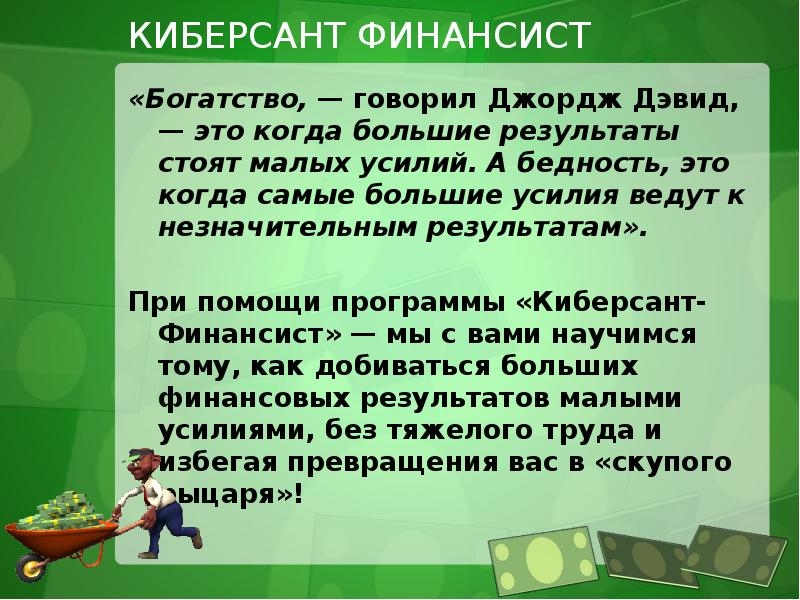 КИБЕРСАНТ ФИНАНСИСТ

«Богатство, — говорил Джордж Дэвид, — это когда большие результаты стоят малых усилий. А бедность, это когда самые большие усилия ведут к незначительным результатам».

При помощи программы «Киберсант-Финансист» — мы с вами научимся тому, как добиваться больших финансовых результатов малыми усилиями, без тяжелого труда и избегая превращения вас в «скупого рыцаря»!